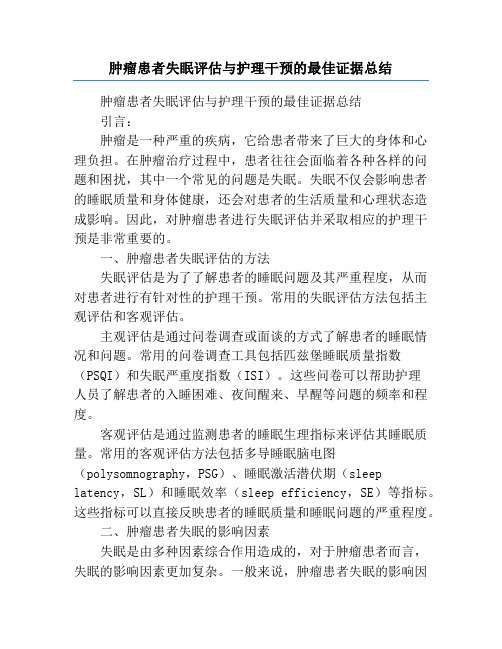 肿瘤患者失眠评估与护理干预的最佳证据总结

肿瘤患者失眠评估与护理干预的最佳证据总结

引言：

肿瘤是一种严重的疾病，它给患者带来了巨大的身体和心理负担。在肿瘤治疗过程中，患者往往会面临着各种各样的问题和困扰，其中一个常见的问题是失眠。失眠不仅会影响患者的睡眠质量和身体健康，还会对患者的生活质量和心理状态造成影响。因此，对肿瘤患者进行失眠评估并采取相应的护理干预是非常重要的。

一、肿瘤患者失眠评估的方法

失眠评估是为了了解患者的睡眠问题及其严重程度，从而对患者进行有针对性的护理干预。常用的失眠评估方法包括主观评估和客观评估。

主观评估是通过问卷调查或面谈的方式了解患者的睡眠情况和问题。常用的问卷调查工具包括匹兹堡睡眠质量指数（PSQI）和失眠严重度指数（ISI）。这些问卷可以帮助护理人员了解患者的入睡困难、夜间醒来、早醒等问题的频率和程度。

客观评估是通过监测患者的睡眠生理指标来评估其睡眠质量。常用的客观评估方法包括多导睡眠脑电图（polysomnography，PSG）、睡眠激活潜伏期（sleep latency，SL）和睡眠效率（sleep efficiency，SE）等指标。这些指标可以直接反映患者的睡眠质量和睡眠问题的严重程度。

二、肿瘤患者失眠的影响因素

失眠是由多种因素综合作用造成的，对于肿瘤患者而言，失眠的影响因素更加复杂。一般来说，肿瘤患者失眠的影响因